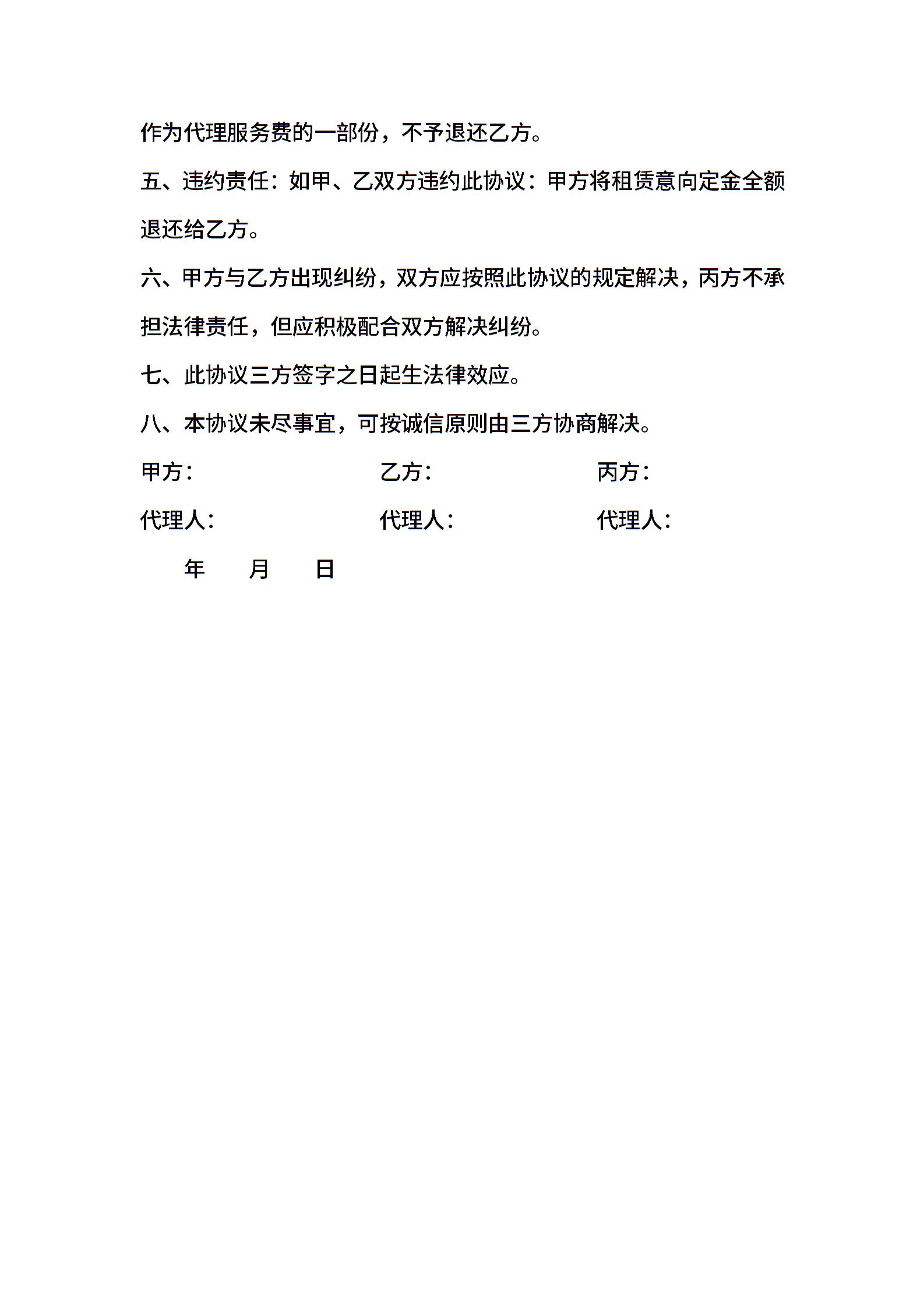 作为代理服务费的一部份，不予退还乙方。

五、违约责任：如甲、乙双方违约此协议：甲方将租赁意向定金全额退还给乙方。

六、甲方与乙方出现纠纷，双方应按照此协议的规定解决，丙方不承担法律责任，但应积极配合双方解决纠纷。

七、此协议三方签字之日起生法律效应。

八、本协议未尽事宜，可按诚信原则由三方协商解决。

甲方：　　乙方：　　丙方：

代理人：　　代理人：　　代理人：

年　　月　　日